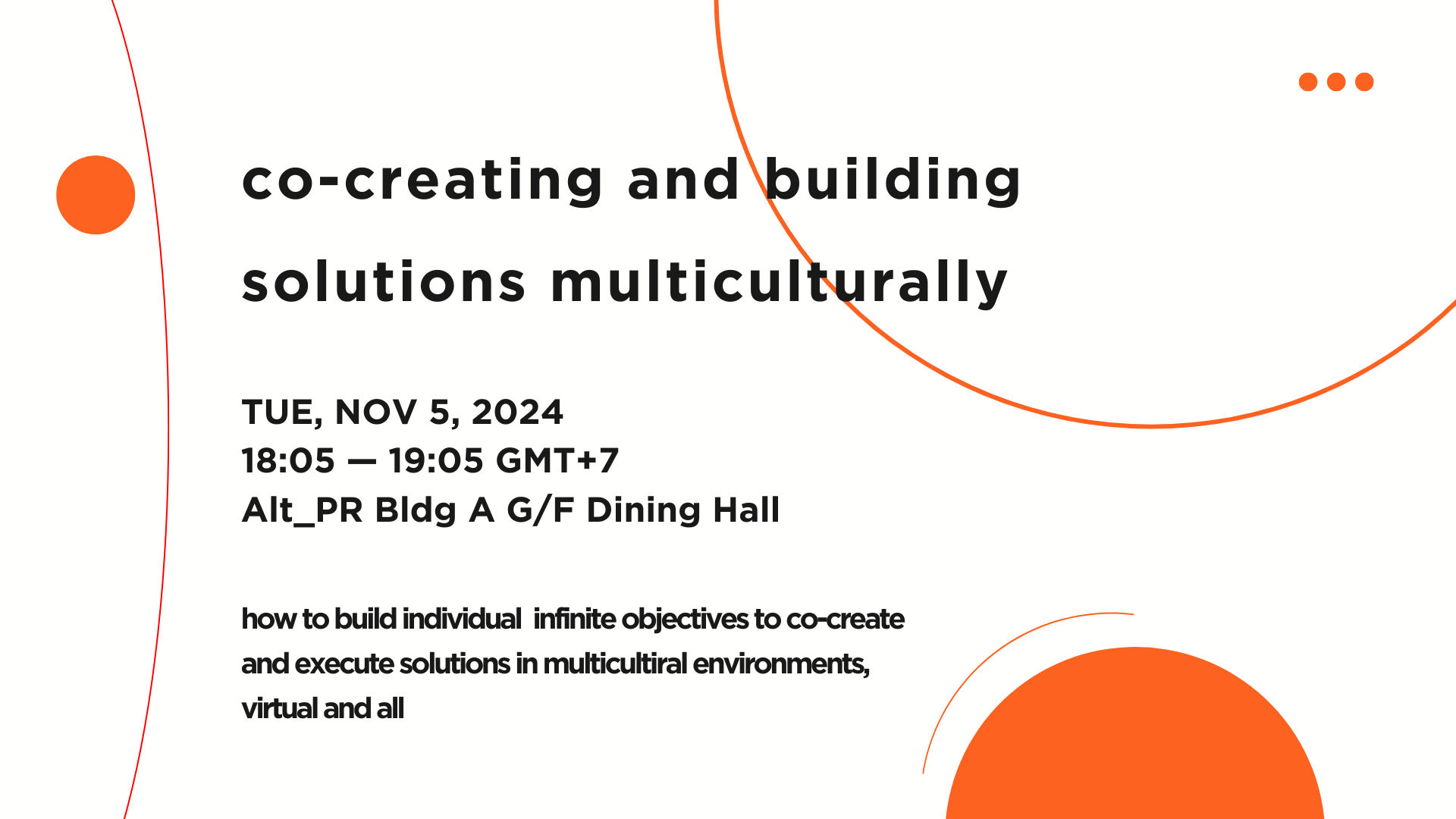 co-creating and building solutions multiculturally

TUE, NOV 5, 2024
18:05 — 19:05 GMT+7
Alt_PR Bldg A G/F Dining Hall

how to build individual infinite objectives to co-create and execute solutions in multicultiral environments, virtual and all